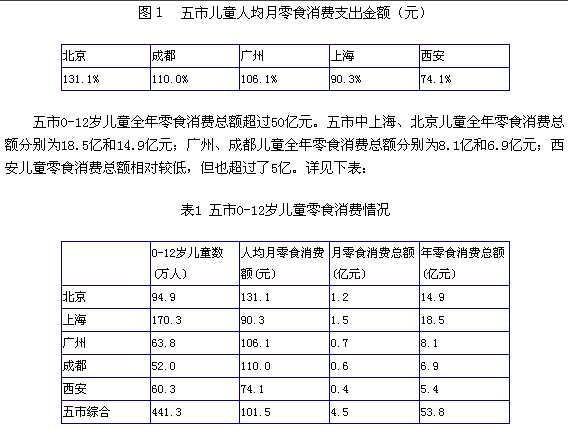 图 1　五市儿童人均月零食消费支出金额（元）

| 北京 | 成都 | 广州 | 上海 | 西安 |
|---|---|---|---|---|
| 131.1% | 110.0% | 106.1% | 90.3% | 74.1% |

五市0-12岁儿童全年零食消费总额超过50亿元。五市中上海、北京儿童全年零食消费总额分别为18.5亿和14.9亿元；广州、成都儿童全年零食消费总额分别为8.1亿和6.9亿元；西安儿童零食消费总额相对较低，但也超过了5亿。详见下表：

表1 五市0-12岁儿童零食消费情况

| | 0-12岁儿童数（万人） | 人均月零食消费额(元) | 月零食消费总额(亿元) | 年零食消费总额(亿元) |
|---|---|---|---|---|
| 北京 | 94.9 | 131.1 | 1.2 | 14.9 |
| 上海 | 170.3 | 90.3 | 1.5 | 18.5 |
| 广州 | 63.8 | 106.1 | 0.7 | 8.1 |
| 成都 | 52.0 | 110.0 | 0.6 | 6.9 |
| 西安 | 60.3 | 74.1 | 0.4 | 5.4 |
| 五市综合 | 441.3 | 101.5 | 4.5 | 53.8 |